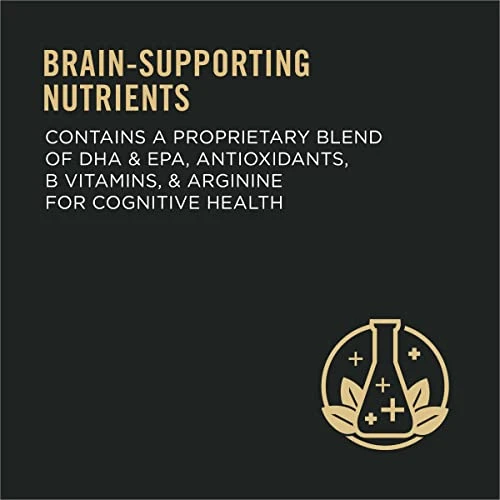 BRAIN-SUPPORTING NUTRIENTS

CONTAINS A PROPRIETARY BLEND OF DHA & EPA, ANTIOXIDANTS, B VITAMINS, & ARGININE FOR COGNITIVE HEALTH